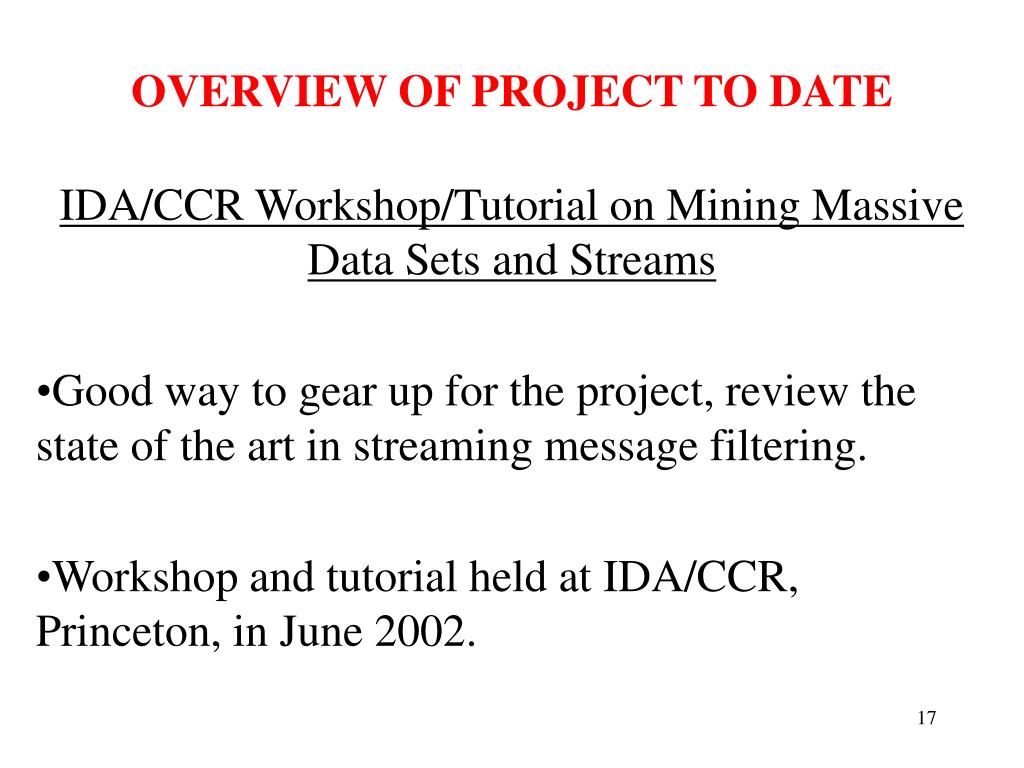 OVERVIEW OF PROJECT TO DATE

IDA/CCR Workshop/Tutorial on Mining Massive Data Sets and Streams

•Good way to gear up for the project, review the state of the art in streaming message filtering.

•Workshop and tutorial held at IDA/CCR, Princeton, in June 2002.

17